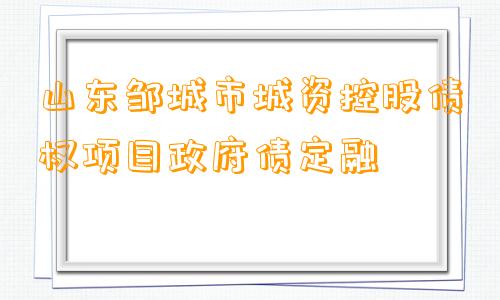 山东邹城市城资控股债权项目政府债定融